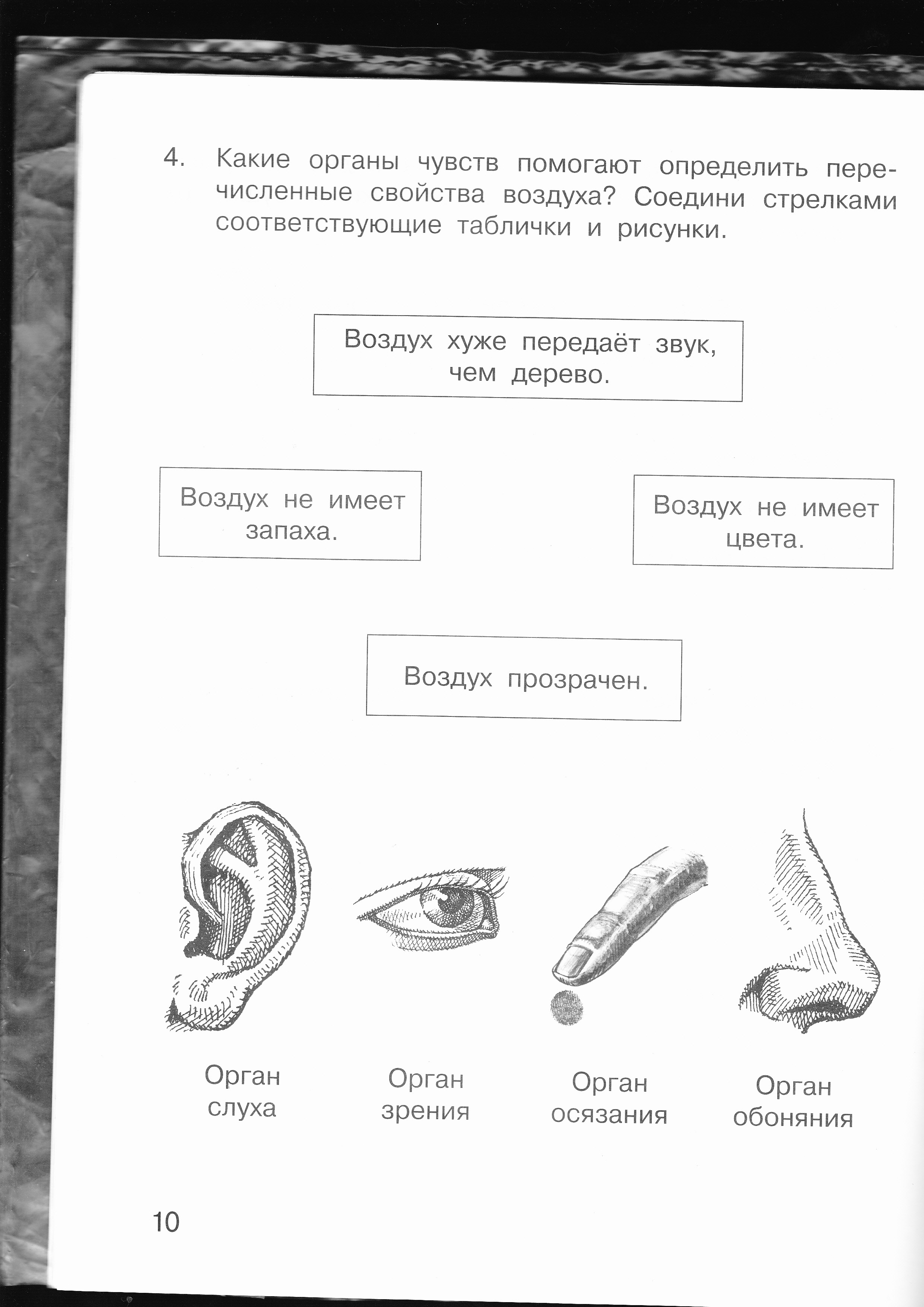 4. Какие органы чувств помогают определить перечисленные свойства воздуха? Соедини стрелками соответствующие таблички и рисунки.

Воздух хуже передаёт звук, чем дерево.

Воздух не имеет запаха.

Воздух не имеет цвета.

Воздух прозрачен.

Орган слуха

Орган зрения

Орган осязания

Орган обоняния

10